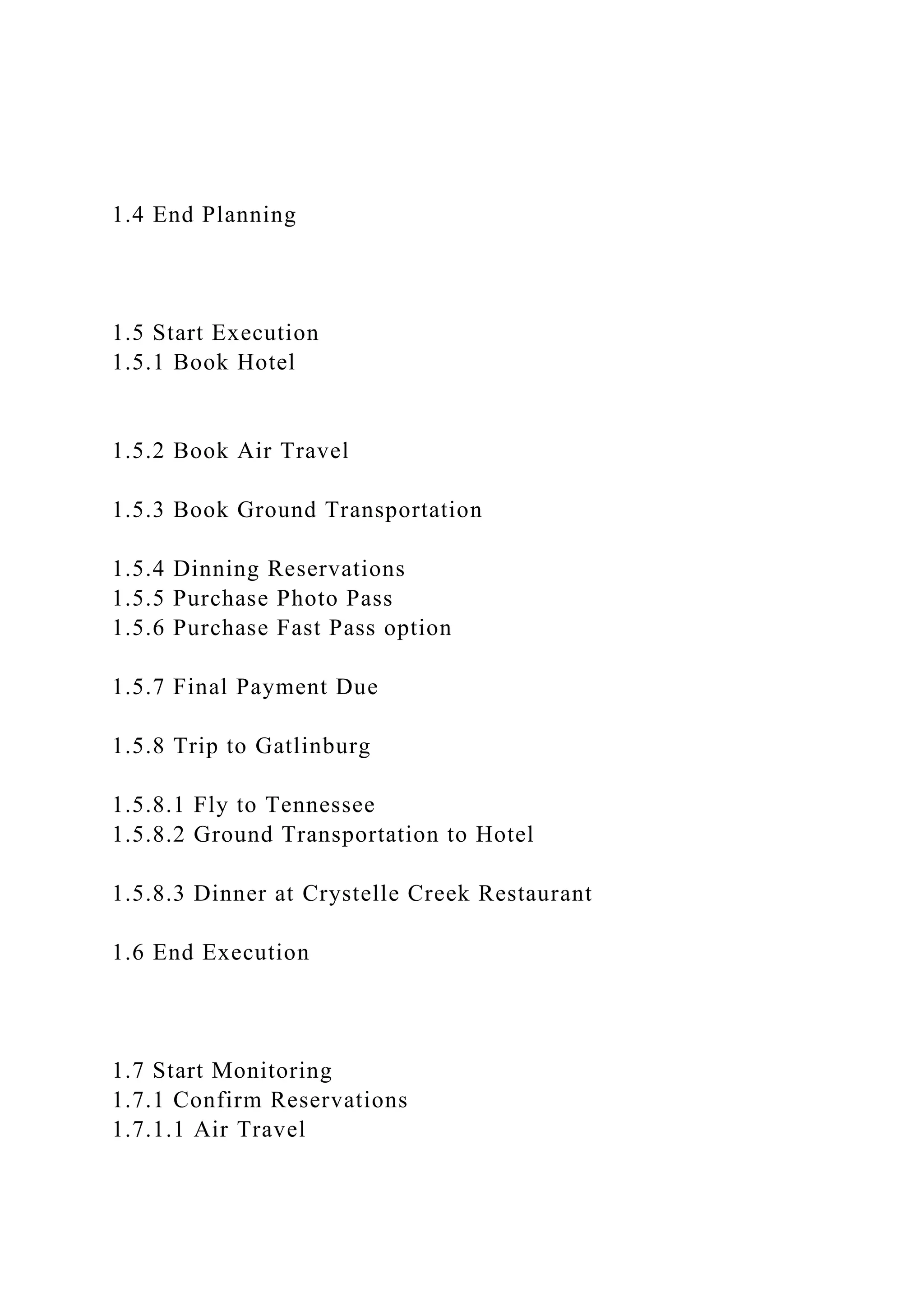 1.4 End Planning

1.5 Start Execution
1.5.1 Book Hotel

1.5.2 Book Air Travel

1.5.3 Book Ground Transportation

1.5.4 Dinning Reservations
1.5.5 Purchase Photo Pass
1.5.6 Purchase Fast Pass option

1.5.7 Final Payment Due

1.5.8 Trip to Gatlinburg

1.5.8.1 Fly to Tennessee
1.5.8.2 Ground Transportation to Hotel

1.5.8.3 Dinner at Crystelle Creek Restaurant

1.6 End Execution

1.7 Start Monitoring
1.7.1 Confirm Reservations
1.7.1.1 Air Travel